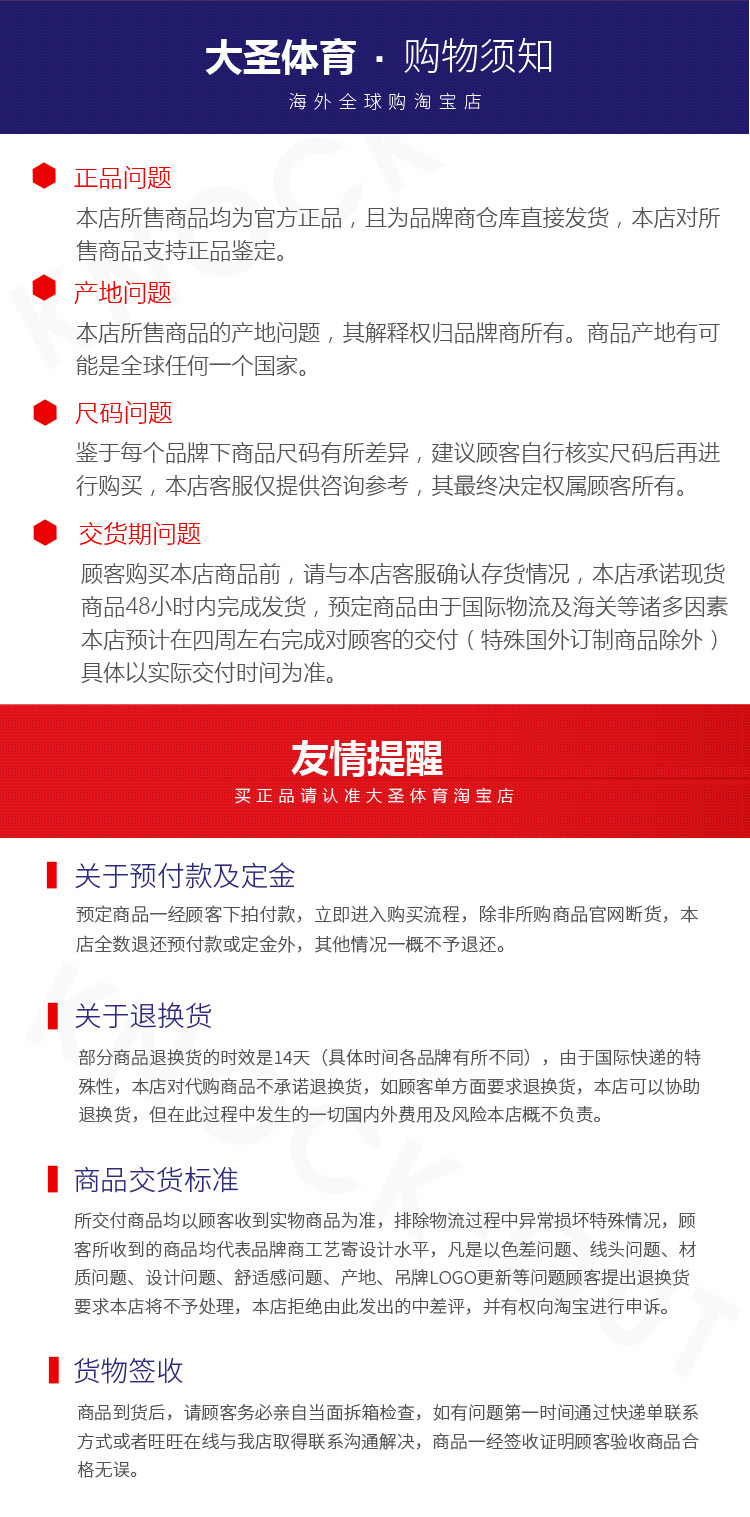 大圣体育 · 购物须知
海外全球购淘宝店

正品问题
本店所售商品均为官方正品，且为品牌商仓库直接发货，本店对所售商品支持正品鉴定。

产地问题
本店所售商品的产地问题，其解释权归品牌商所有。商品产地有可能是全球任何一个国家。

尺码问题
鉴于每个品牌下商品尺码有所差异，建议顾客自行核实尺码后再进行购买，本店客服仅提供咨询参考，其最终决定权属顾客所有。

交货期问题
顾客购买本店商品前，请与本店客服确认存货情况，本店承诺现货商品48小时内完成发货，预定商品由于国际物流及海关等诸多因素本店预计在四周左右完成对顾客的交付（特殊国外订制商品除外）具体以实际交付时间为准。

友情提醒
买正品请认准大圣体育淘宝店

关于预付款及定金
预定商品一经顾客下拍付款，立即进入购买流程，除非所购商品官网断货，本店全数退还预付款或定金外，其他情况一概不予退还。

关于退换货
部分商品退换货的时效是14天（具体时间各品牌有所不同），由于国际快递的特殊性，本店对代购商品不承诺退换货，如顾客单方面要求退换货，本店可以协助退换货，但在此过程中发生的一切国内外费用及风险本店概不负责。

商品交货标准
所交付商品均以顾客收到实物商品为准，排除物流过程中异常损坏特殊情况，顾客所收到的商品均代表品牌商工艺寄设计水平，凡是以色差问题、线头问题、材质问题、设计问题、舒适感问题、产地、吊牌LOGO更新等问题顾客提出退换货要求本店将不予处理，本店拒绝由此发出的中差评，并有权向淘宝进行申诉。

货物签收
商品到货后，请顾客务必亲自当面拆箱检查，如有问题第一时间通过快递单联系方式或者旺旺在线与我店取得联系沟通解决，商品一经签收证明顾客验收商品合格无误。